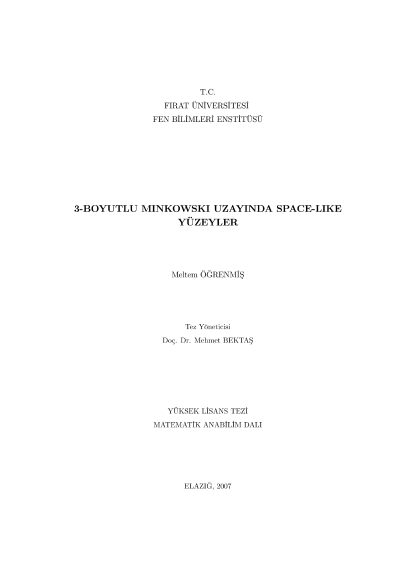 T.C.
FIRAT ÜNİVERSİTESİ
FEN BİLİMLERİ ENSTİTÜSÜ

3-BOYUTLU MINKOWSKI UZAYINDA SPACE-LIKE YÜZEYLER

Meltem ÖĞRENMİŞ

Tez Yöneticisi
Doç. Dr. Mehmet BEKTAŞ

YÜKSEK LİSANS TEZİ
MATEMATİK ANABİLİM DALI

ELAZIĞ, 2007